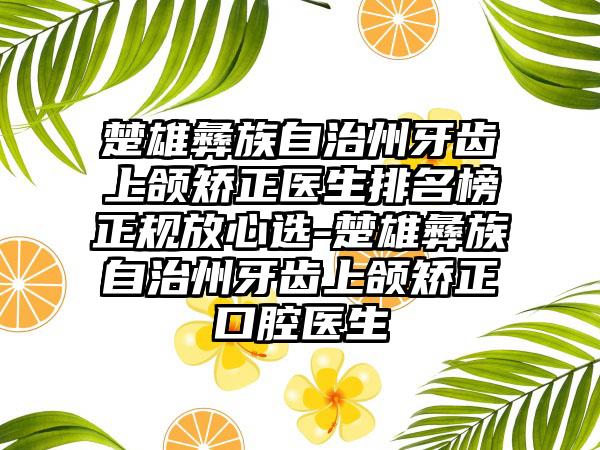 楚雄彝族自治州牙齿上颌矫正医生排名榜正规放心选-楚雄彝族自治州牙齿上颌矫正口腔医生